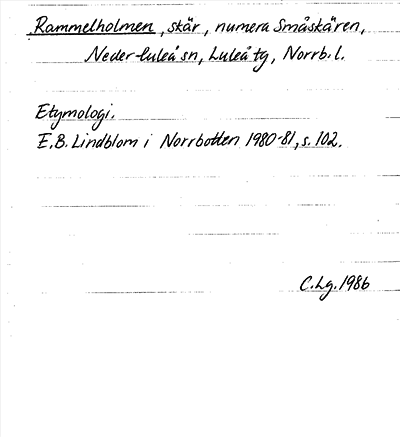 Rammelholmen, skär, numera Småskären, Neder-luleå sn, Luleå tg, Norrb. l.

Etymologi.
E.B. Lindblom i Norrbotten 1980-81, s. 102.

C.Lg. 1986